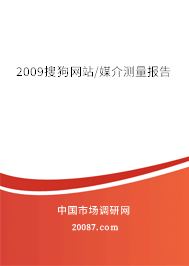 2009搜狗网站/媒介测量报告

中国市场调研网

20087.com